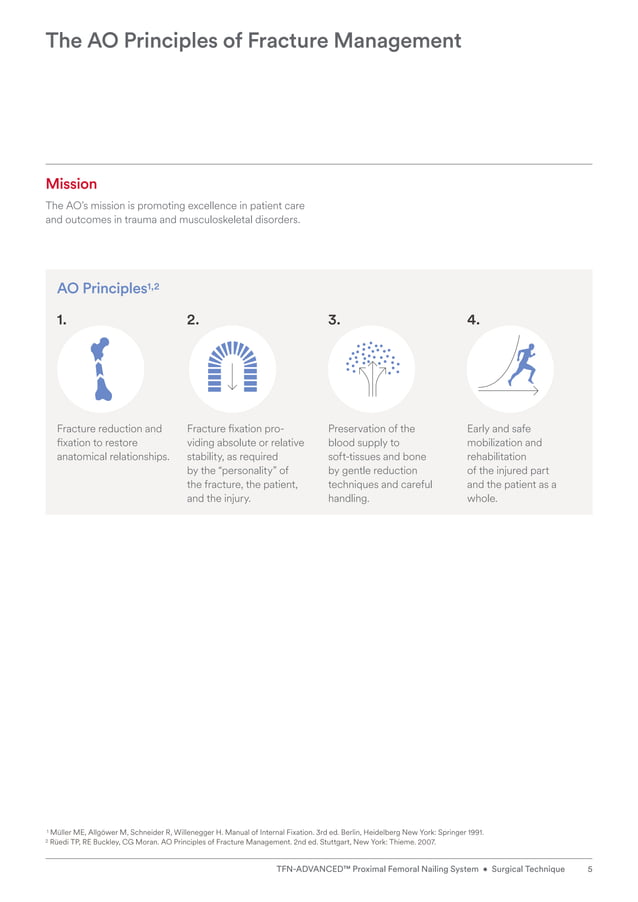 The AO Principles of Fracture Management

Mission

The AO's mission is promoting excellence in patient care and outcomes in trauma and musculoskeletal disorders.

AO Principles$^{1,2}$

1.

Fracture reduction and fixation to restore anatomical relationships.

2.

Fracture fixation providing absolute or relative stability, as required by the "personality" of the fracture, the patient, and the injury.

3.

Preservation of the blood supply to soft-tissues and bone by gentle reduction techniques and careful handling.

4.

Early and safe mobilization and rehabilitation of the injured part and the patient as a whole.

$^1$ Müller ME, Allgöwer M, Schneider R, Willenegger H. Manual of Internal Fixation. 3rd ed. Berlin, Heidelberg New York: Springer 1991.
$^2$ Rüedi TP, RE Buckley, CG Moran. AO Principles of Fracture Management. 2nd ed. Stuttgart, New York: Thieme. 2007.

TFN-ADVANCED™ Proximal Femoral Nailing System • Surgical Technique 5